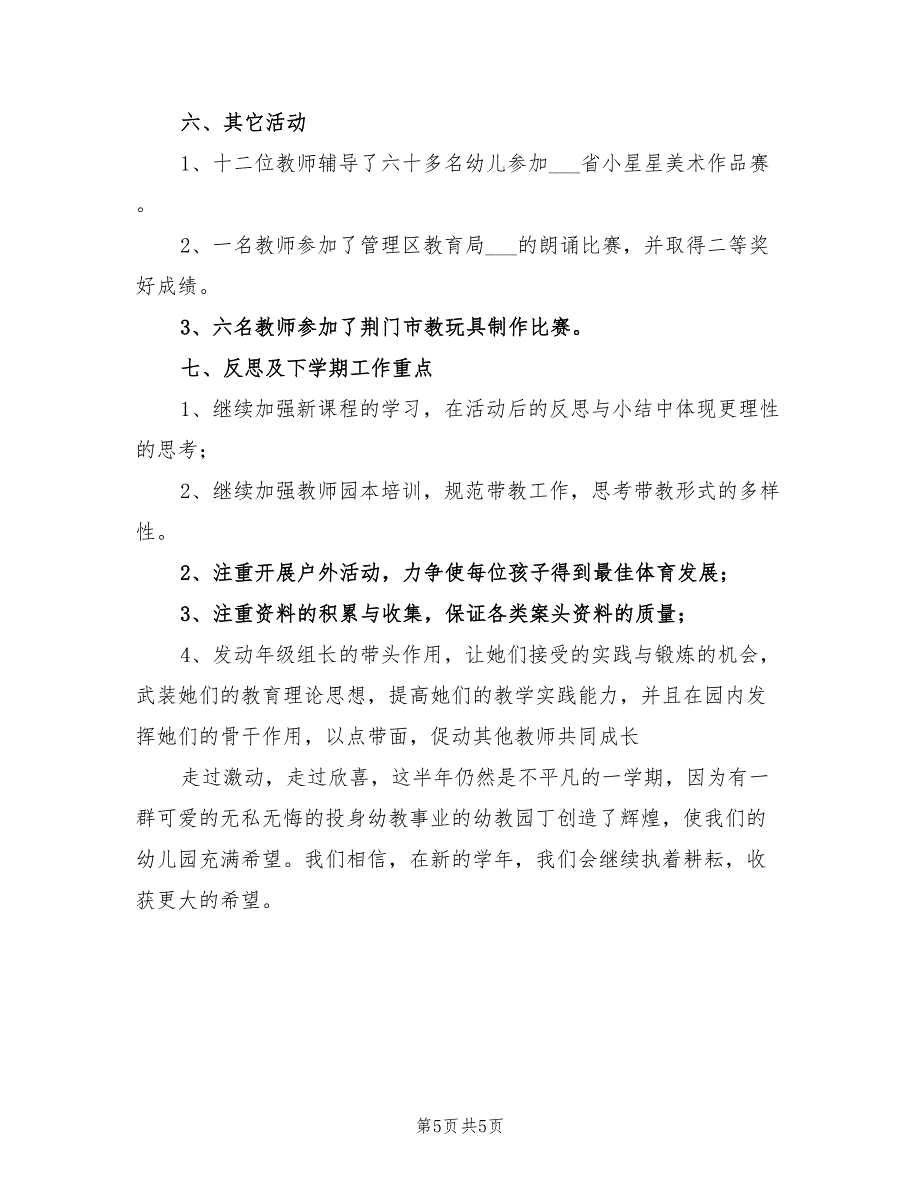 六、其它活动

1、十二位教师辅导了六十多名幼儿参加___省小星星美术作品赛。

2、一名教师参加了管理区教育局___的朗诵比赛，并取得二等奖好成绩。

3、六名教师参加了荆门市教玩具制作比赛。

七、反思及下学期工作重点

1、继续加强新课程的学习，在活动后的反思与小结中体现更理性的思考；

2、继续加强教师园本培训，规范带教工作，思考带教形式的多样性。

2、注重开展户外活动，力争使每位孩子得到最佳体育发展；

3、注重资料的积累与收集，保证各类案头资料的质量；

4、发动年级组长的带头作用，让她们接受的实践与锻炼的机会，武装她们的教育理论思想，提高她们的教学实践能力，并且在园内发挥她们的骨干作用，以点带面，促动其他教师共同成长

走过激动，走过欣喜，这半年仍然是不平凡的一学期，因为有一群可爱的无私无悔的投身幼教事业的幼教园丁创造了辉煌，使我们的幼儿园充满希望。我们相信，在新的学年，我们会继续执着耕耘，收获更大的希望。

第5页 共5页